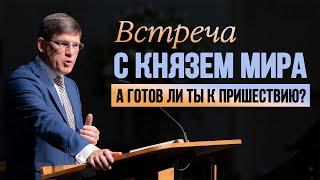 Встреча
С КНЯЗЕМ МИРА
А ГОТОВ ЛИ ТЫ К ПРИШЕСТВИЮ?